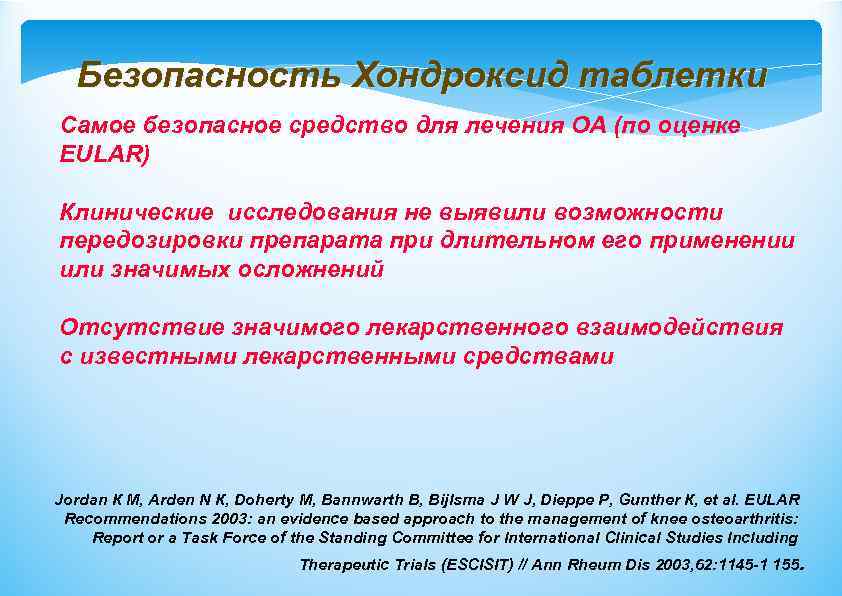 Безопасность Хондроксид таблетки

Самое безопасное средство для лечения ОА (по оценке EULAR)

Клинические исследования не выявили возможности передозировки препарата при длительном его применении или значимых осложнений

Отсутствие значимого лекарственного взаимодействия с известными лекарственными средствами

Jordan K M, Arden N K, Doherty M, Bannwarth B, Bijlsma J W J, Dieppe P, Gunther K, et al. EULAR Recommendations 2003: an evidence based approach to the management of knee osteoarthritis: Report or a Task Force of the Standing Committee for International Clinical Studies Including Therapeutic Trials (ESCISIT) // Ann Rheum Dis 2003,62:1145-1 155.